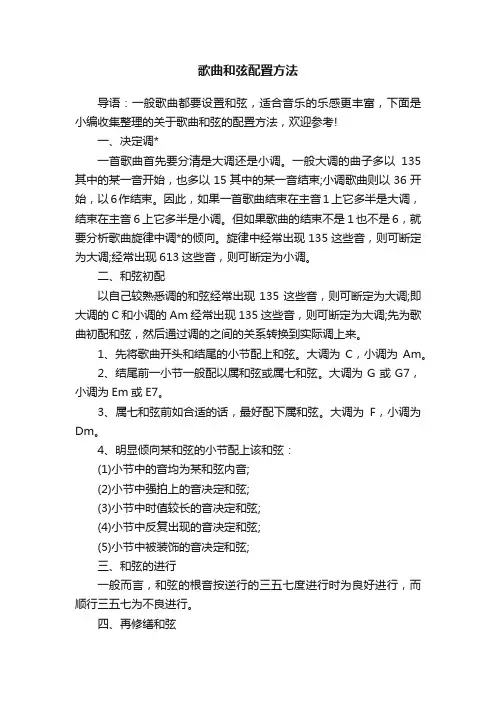 歌曲和弦配置方法

导语：一般歌曲都要设置和弦，适合音乐的乐感更丰富，下面是小编收集整理的关于歌曲和弦的配置方法，欢迎参考!

一、决定调*

一首歌曲首先要分清是大调还是小调。一般大调的曲子多以 135 其中的某一音开始，也多以 15 其中的某一音结束;小调歌曲则以 36 开始，以 6 作结束。因此，如果一首歌曲结束在主音 1 上它多半是大调，结束在主音 6 上它多半是小调。但如果歌曲的结束不是 1 也不是 6，就要分析歌曲旋律中调*的倾向。旋律中经常出现 135 这些音，则可断定为大调;经常出现 613 这些音，则可断定为小调。

二、和弦初配

以自己较熟悉调的和弦经常出现 135 这些音，则可断定为大调;即大调的 C 和小调的 Am 经常出现 135 这些音，则可断定为大调;先为歌曲初配和弦，然后通过调的之间的关系转换到实际调上来。

1、先将歌曲开头和结尾的小节配上和弦。大调为 C，小调为 Am。

2、结尾前一小节一般配以属和弦或属七和弦。大调为 G 或 G7，小调为 Em 或 E7。

3、属七和弦前如合适的话，最好配下属和弦。大调为 F，小调为 Dm。

4、明显倾向某和弦的小节配上该和弦：

(1)小节中的音均为某和弦内音;

(2)小节中强拍上的音决定和弦;

(3)小节中时值较长的音决定和弦;

(4)小节中反复出现的音决定和弦;

(5)小节中被装饰的音决定和弦;

三、和弦的进行

一般而言，和弦的根音按逆行的三五七度进行时为良好进行，而顺行三五七为不良进行。

四、再修缮和弦